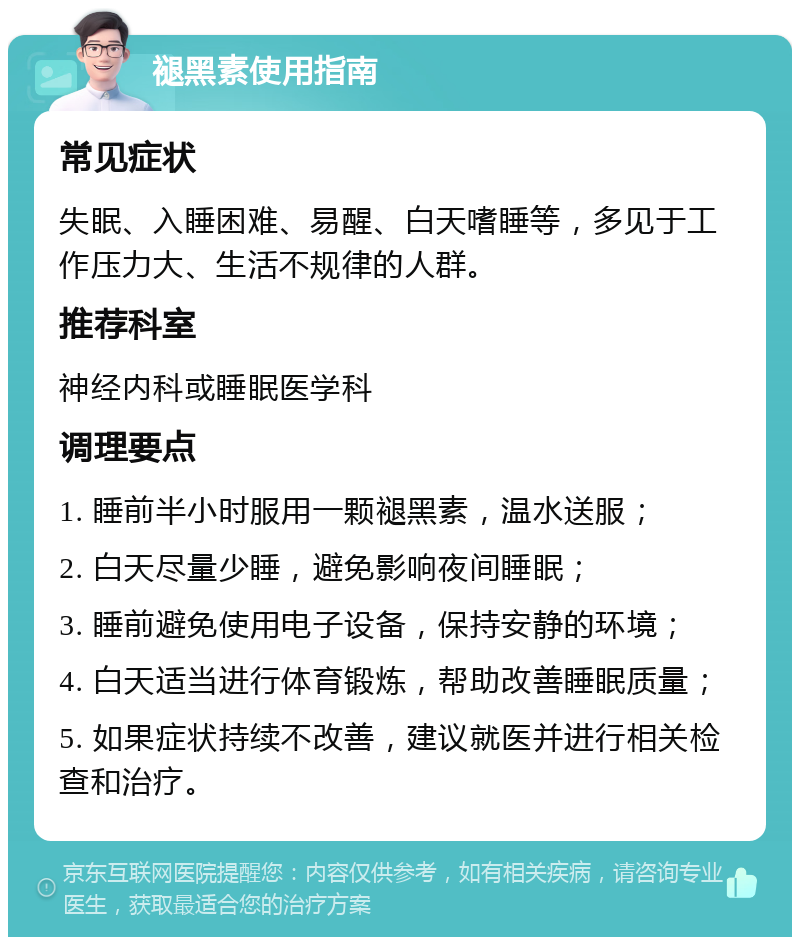 褪黑素使用指南

常见症状

失眠、入睡困难、易醒、白天嗜睡等，多见于工作压力大、生活不规律的人群。

推荐科室

神经内科或睡眠医学科

调理要点

1. 睡前半小时服用一颗褪黑素，温水送服；

2. 白天尽量少睡，避免影响夜间睡眠；

3. 睡前避免使用电子设备，保持安静的环境；

4. 白天适当进行体育锻炼，帮助改善睡眠质量；

5. 如果症状持续不改善，建议就医并进行相关检查和治疗。

京东互联网医院提醒您：内容仅供参考，如有相关疾病，请咨询专业医生，获取最适合您的治疗方案